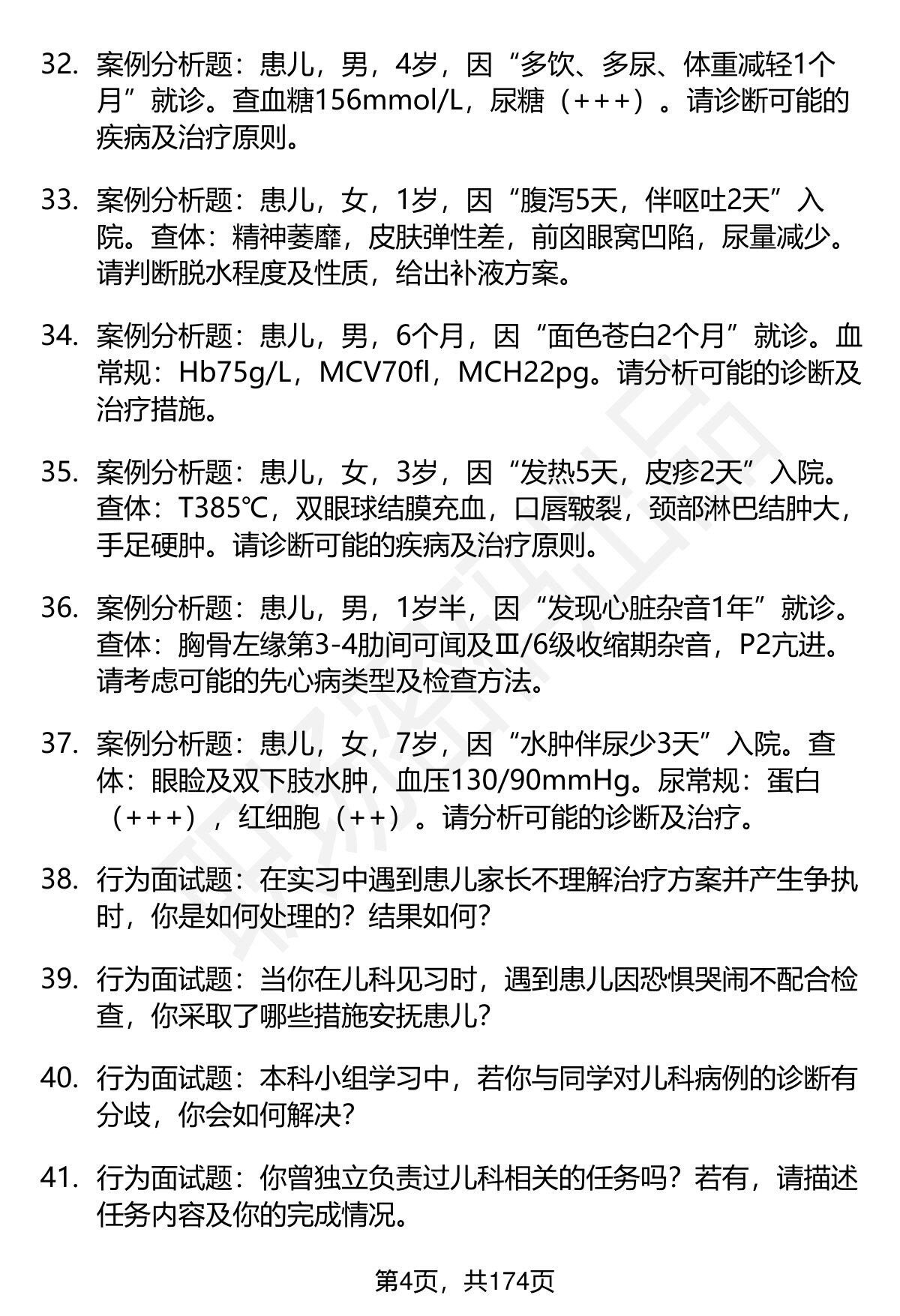 32. 案例分析题：患儿，男，4岁，因“多饮、多尿、体重减轻1个月”就诊。查血糖156mmol/L，尿糖（+++）。请诊断可能的疾病及治疗原则。

33. 案例分析题：患儿，女，1岁，因“腹泻5天，伴呕吐2天”入院。查体：精神萎靡，皮肤弹性差，前囟眼窝凹陷，尿量减少。请判断脱水程度及性质，给出补液方案。

34. 案例分析题：患儿，男，6个月，因“面色苍白2个月”就诊。血常规：Hb75g/L，MCV70fl，MCH22pg。请分析可能的诊断及治疗措施。

35. 案例分析题：患儿，女，3岁，因“发热5天，皮疹2天”入院。查体：T385℃，双眼球结膜充血，口唇皲裂，颈部淋巴结肿大，手足硬肿。请诊断可能的疾病及治疗原则。

36. 案例分析题：患儿，男，1岁半，因“发现心脏杂音1年”就诊。查体：胸骨左缘第3-4肋间可闻及Ⅲ/6级收缩期杂音，P2亢进。请考虑可能的先心病类型及检查方法。

37. 案例分析题：患儿，女，7岁，因“水肿伴尿少3天”入院。查体：眼睑及双下肢水肿，血压130/90mmHg。尿常规：蛋白（+++），红细胞（++）。请分析可能的诊断及治疗。

38. 行为面试题：在实习中遇到患儿家长不理解治疗方案并产生争执时，你是如何处理的？结果如何？

39. 行为面试题：当你在儿科见习时，遇到患儿因恐惧哭闹不配合检查，你采取了哪些措施安抚患儿？

40. 行为面试题：本科小组学习中，若你与同学对儿科病例的诊断有分歧，你会如何解决？

41. 行为面试题：你曾独立负责过儿科相关的任务吗？若有，请描述任务内容及你的完成情况。

第4页，共174页